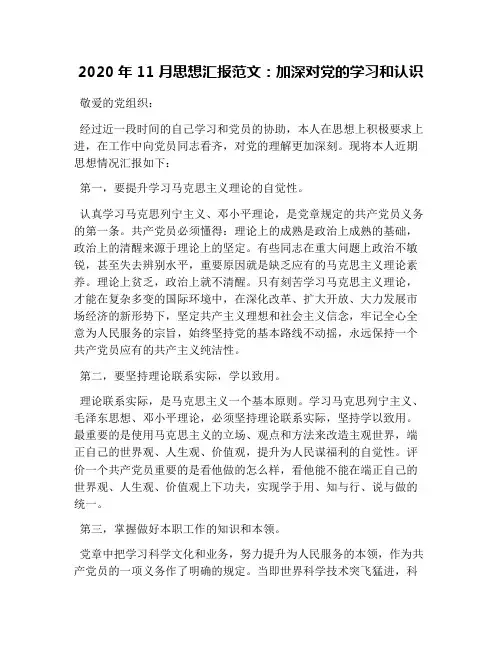 2020 年 11 月思想汇报范文：加深对党的学习和认识

敬爱的党组织：

经过近一段时间的自己学习和党员的协助，本人在思想上积极要求上进，在工作中向党员同志看齐，对党的理解更加深刻。现将本人近期思想情况汇报如下：

第一，要提升学习马克思主义理论的自觉性。

认真学习马克思列宁主义、邓小平理论，是党章规定的共产党员义务的第一条。共产党员必须懂得：理论上的成熟是政治上成熟的基础，政治上的清醒来源于理论上的坚定。有些同志在重大问题上政治不敏锐，甚至失去辨别水平，重要原因就是缺乏应有的马克思主义理论素养。理论上贫乏，政治上就不清醒。只有刻苦学习马克思主义理论，才能在复杂多变的国际环境中，在深化改革、扩大开放、大力发展市场经济的新形势下，坚定共产主义理想和社会主义信念，牢记全心全意为人民服务的宗旨，始终坚持党的基本路线不动摇，永远保持一个共产党员应有的共产主义纯洁性。

第二，要坚持理论联系实际，学以致用。

理论联系实际，是马克思主义一个基本原则。学习马克思列宁主义、毛泽东思想、邓小平理论，必须坚持理论联系实际，坚持学以致用。最重要的是使用马克思主义的立场、观点和方法来改造主观世界，端正自己的世界观、人生观、价值观，提升为人民谋福利的自觉性。评价一个共产党员重要的是看他做的怎么样，看他能不能在端正自己的世界观、人生观、价值观上下功夫，实现学于用、知与行、说与做的统一。

第三，掌握做好本职工作的知识和本领。

党章中把学习科学文化和业务，努力提升为人民服务的本领，作为共产党员的一项义务作了明确的规定。当即世界科学技术突飞猛进，科